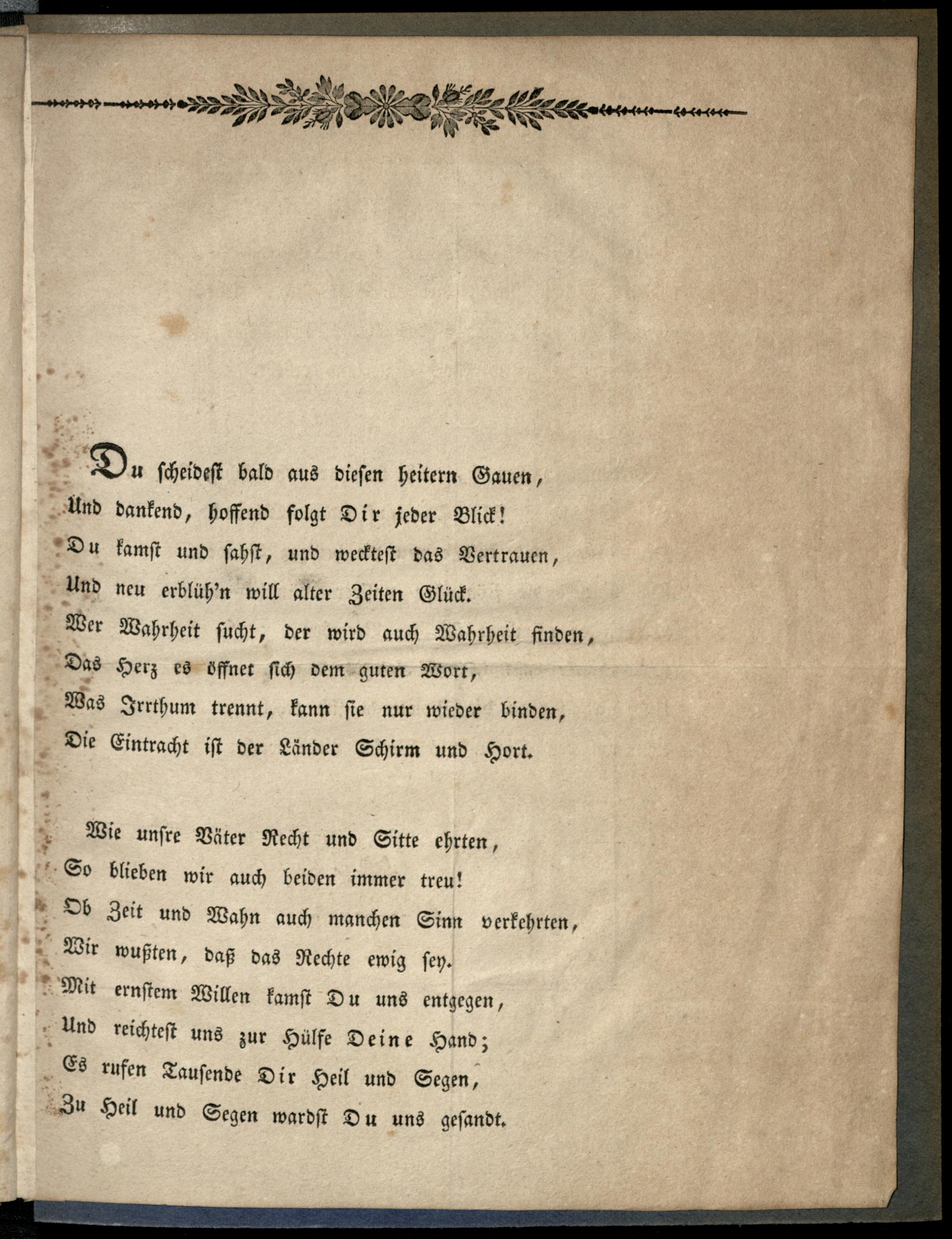 Du scheidest bald aus diesen heitern Gauen,
Und dankend, hoffend folgt Dir jeder Blick!
Du kamst und sahst, und wecktest das Vertrauen,
Und neu erblüh'n will alter Zeiten Glück.
Wer Wahrheit sucht, der wird auch Wahrheit finden,
Das Herz es öffnet sich dem guten Wort,
Was Irrthum trennt, kann sie nur wieder binden,
Die Eintracht ist der Länder Schirm und Hort.

Wie unsre Väter Recht und Sitte ehrten,
So blieben wir auch beiden immer treu!
Ob Zeit und Wahn auch manchen Sinn verkehrten,
Wir wußten, daß das Rechte ewig sey.
Mit ernstem Willen kamst Du uns entgegen,
Und reichtest uns zur Hülfe Deine Hand;
Es rufen Tausende Dir Heil und Segen,
Zu Heil und Segen wardst Du uns gesandt.